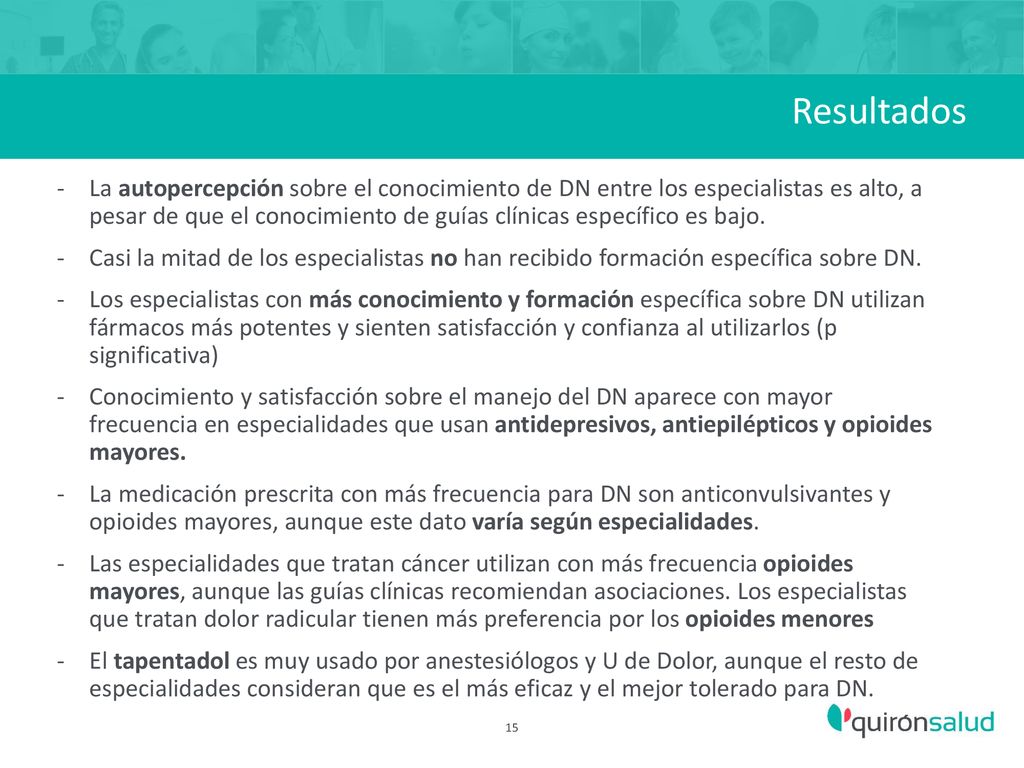 Resultados

- La autopercepción sobre el conocimiento de DN entre los especialistas es alto, a pesar de que el conocimiento de guías clínicas específico es bajo.

- Casi la mitad de los especialistas no han recibido formación específica sobre DN.

- Los especialistas con más conocimiento y formación específica sobre DN utilizan fármacos más potentes y sienten satisfacción y confianza al utilizarlos (p significativa)

- Conocimiento y satisfacción sobre el manejo del DN aparece con mayor frecuencia en especialidades que usan antidepresivos, antiepilépticos y opioides mayores.

- La medicación prescrita con más frecuencia para DN son anticonvulsivantes y opioides mayores, aunque este dato varía según especialidades.

- Las especialidades que tratan cáncer utilizan con más frecuencia opioides mayores, aunque las guías clínicas recomiendan asociaciones. Los especialistas que tratan dolor radicular tienen más preferencia por los opioides menores

- El tapentadol es muy usado por anestesiólogos y U de Dolor, aunque el resto de especialidades consideran que es el más eficaz y el mejor tolerado para DN.

15

quirónsalud